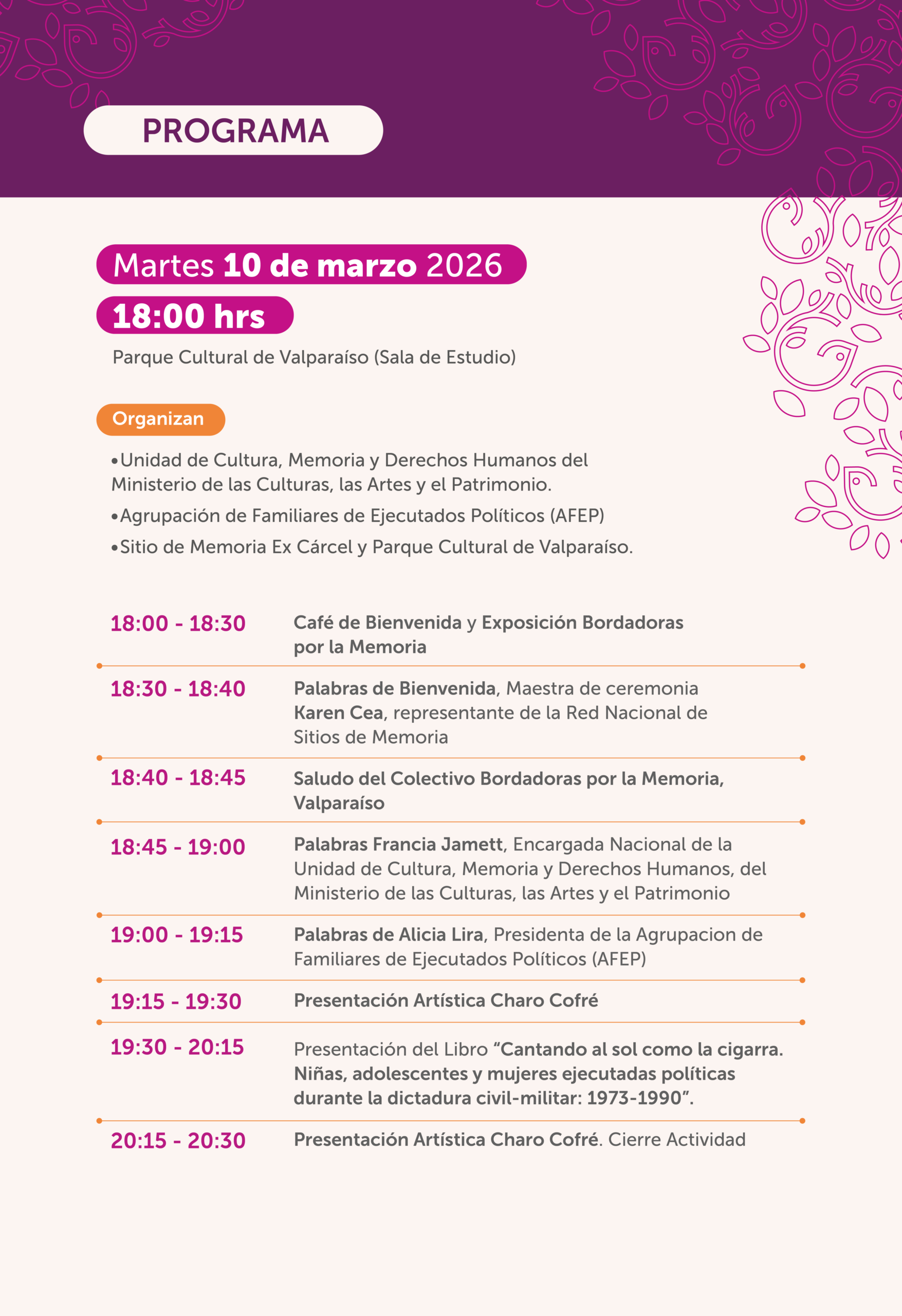 PROGRAMA

Martes 10 de marzo 2026

18:00 hrs

Parque Cultural de Valparaíso (Sala de Estudio)

Organizan

• Unidad de Cultura, Memoria y Derechos Humanos del Ministerio de las Culturas, las Artes y el Patrimonio.

• Agrupación de Familiares de Ejecutados Políticos (AFEP)

• Sitio de Memoria Ex Cárcel y Parque Cultural de Valparaíso.

18:00 - 18:30
Café de Bienvenida y Exposición Bordadoras por la Memoria

18:30 - 18:40
Palabras de Bienvenida, Maestra de ceremonia Karen Cea, representante de la Red Nacional de Sitios de Memoria

18:40 - 18:45
Saludo del Colectivo Bordadoras por la Memoria, Valparaíso

18:45 - 19:00
Palabras Francia Jamett, Encargada Nacional de la Unidad de Cultura, Memoria y Derechos Humanos, del Ministerio de las Culturas, las Artes y el Patrimonio

19:00 - 19:15
Palabras de Alicia Lira, Presidenta de la Agrupacion de Familiares de Ejecutados Políticos (AFEP)

19:15 - 19:30
Presentación Artística Charo Cofré

19:30 - 20:15
Presentación del Libro "Cantando al sol como la cigarra. Niñas, adolescentes y mujeres ejecutadas políticas durante la dictadura civil-militar: 1973-1990".

20:15 - 20:30
Presentación Artística Charo Cofré. Cierre Actividad